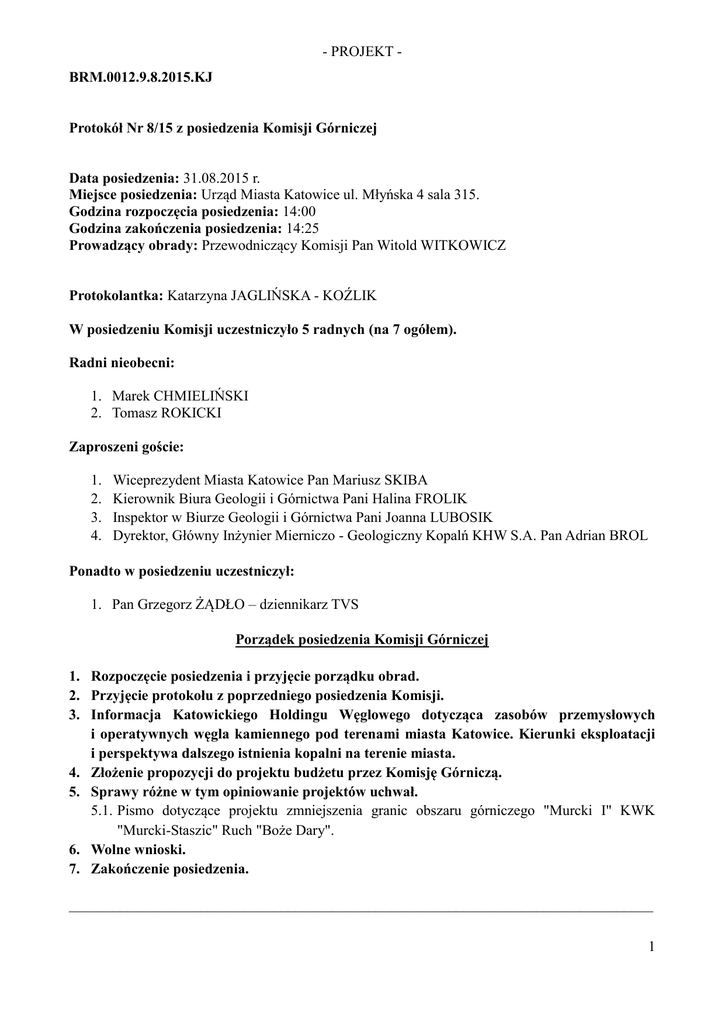 - PROJEKT -

BRM.0012.9.8.2015.KJ

Protokół Nr 8/15 z posiedzenia Komisji Górniczej

Data posiedzenia: 31.08.2015 r.
Miejsce posiedzenia: Urząd Miasta Katowice ul. Młyńska 4 sala 315.
Godzina rozpoczęcia posiedzenia: 14:00
Godzina zakończenia posiedzenia: 14:25
Prowadzący obrady: Przewodniczący Komisji Pan Witold WITKOWICZ

Protokolantka: Katarzyna JAGLIŃSKA - KOŹLIK

W posiedzeniu Komisji uczestniczyło 5 radnych (na 7 ogółem).

Radni nieobecni:

1. Marek CHMIELIŃSKI
2. Tomasz ROKICKI

Zaproszeni goście:

1. Wiceprezydent Miasta Katowice Pan Mariusz SKIBA
2. Kierownik Biura Geologii i Górnictwa Pani Halina FROLIK
3. Inspektor w Biurze Geologii i Górnictwa Pani Joanna LUBOSIK
4. Dyrektor, Główny Inżynier Mierniczo - Geologiczny Kopalń KHW S.A. Pan Adrian BROL

Ponadto w posiedzeniu uczestniczył:

1. Pan Grzegorz ŻĄDŁO – dziennikarz TVS

Porządek posiedzenia Komisji Górniczej

1. Rozpoczęcie posiedzenia i przyjęcie porządku obrad.
2. Przyjęcie protokołu z poprzedniego posiedzenia Komisji.
3. Informacja Katowickiego Holdingu Węglowego dotycząca zasobów przemysłowych i operatywnych węgla kamiennego pod terenami miasta Katowice. Kierunki eksploatacji i perspektywa dalszego istnienia kopalni na terenie miasta.
4. Złożenie propozycji do projektu budżetu przez Komisję Górniczą.
5. Sprawy różne w tym opiniowanie projektów uchwał.
5.1. Pismo dotyczące projektu zmniejszenia granic obszaru górniczego "Murcki I" KWK "Murcki-Staszic" Ruch "Boże Dary".
6. Wolne wnioski.
7. Zakończenie posiedzenia.

1